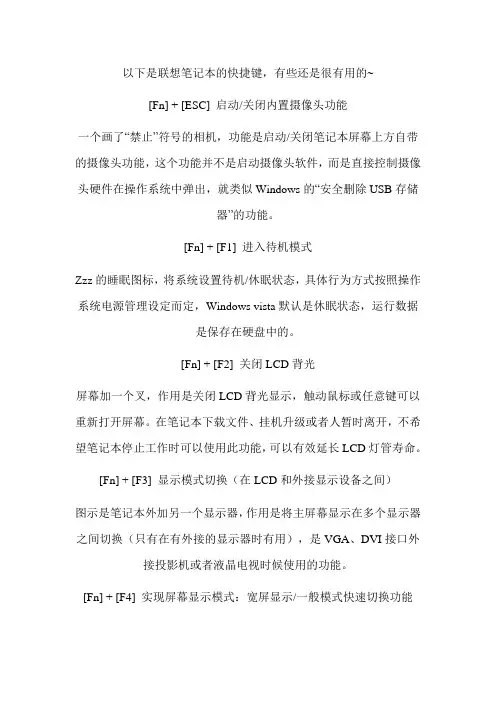 以下是联想笔记本的快捷键，有些还是很有用的~

[Fn] + [ESC] 启动/关闭内置摄像头功能

一个画了“禁止”符号的相机，功能是启动/关闭笔记本屏幕上方自带的摄像头功能，这个功能并不是启动摄像头软件，而是直接控制摄像头硬件在操作系统中弹出，就类似 Windows 的“安全删除 USB 存储器”的功能。

[Fn] + [F1] 进入待机模式

Zzz 的睡眠图标，将系统设置待机/休眠状态，具体行为方式按照操作系统电源管理设定而定，Windows vista 默认是休眠状态，运行数据是保存在硬盘中的。

[Fn] + [F2] 关闭 LCD 背光

屏幕加一个叉，作用是关闭 LCD 背光显示，触动鼠标或任意键可以重新打开屏幕。在笔记本下载文件、挂机升级或者人暂时离开，不希望笔记本停止工作时可以使用此功能，可以有效延长 LCD 灯管寿命。

[Fn] + [F3] 显示模式切换（在 LCD 和外接显示设备之间）

图示是笔记本外加另一个显示器，作用是将主屏幕显示在多个显示器之间切换（只有在有外接的显示器时有用），是 VGA、DVI 接口外接投影机或者液晶电视时候使用的功能。

[Fn] + [F4] 实现屏幕显示模式：宽屏显示/一般模式快速切换功能